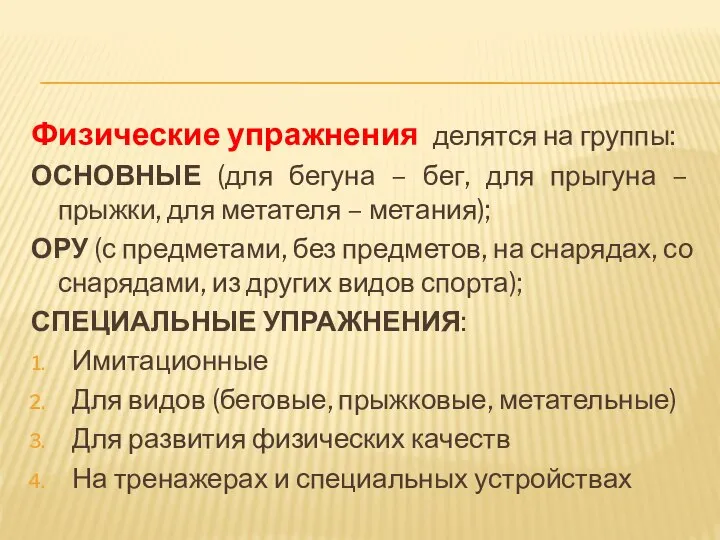 Физические упражнения делятся на группы:

ОСНОВНЫЕ (для бегуна – бег, для прыгуна – прыжки, для метателя – метания);

ОРУ (с предметами, без предметов, на снарядах, со снарядами, из других видов спорта);

СПЕЦИАЛЬНЫЕ УПРАЖНЕНИЯ:

1. Имитационные
2. Для видов (беговые, прыжковые, метательные)
3. Для развития физических качеств
4. На тренажерах и специальных устройствах